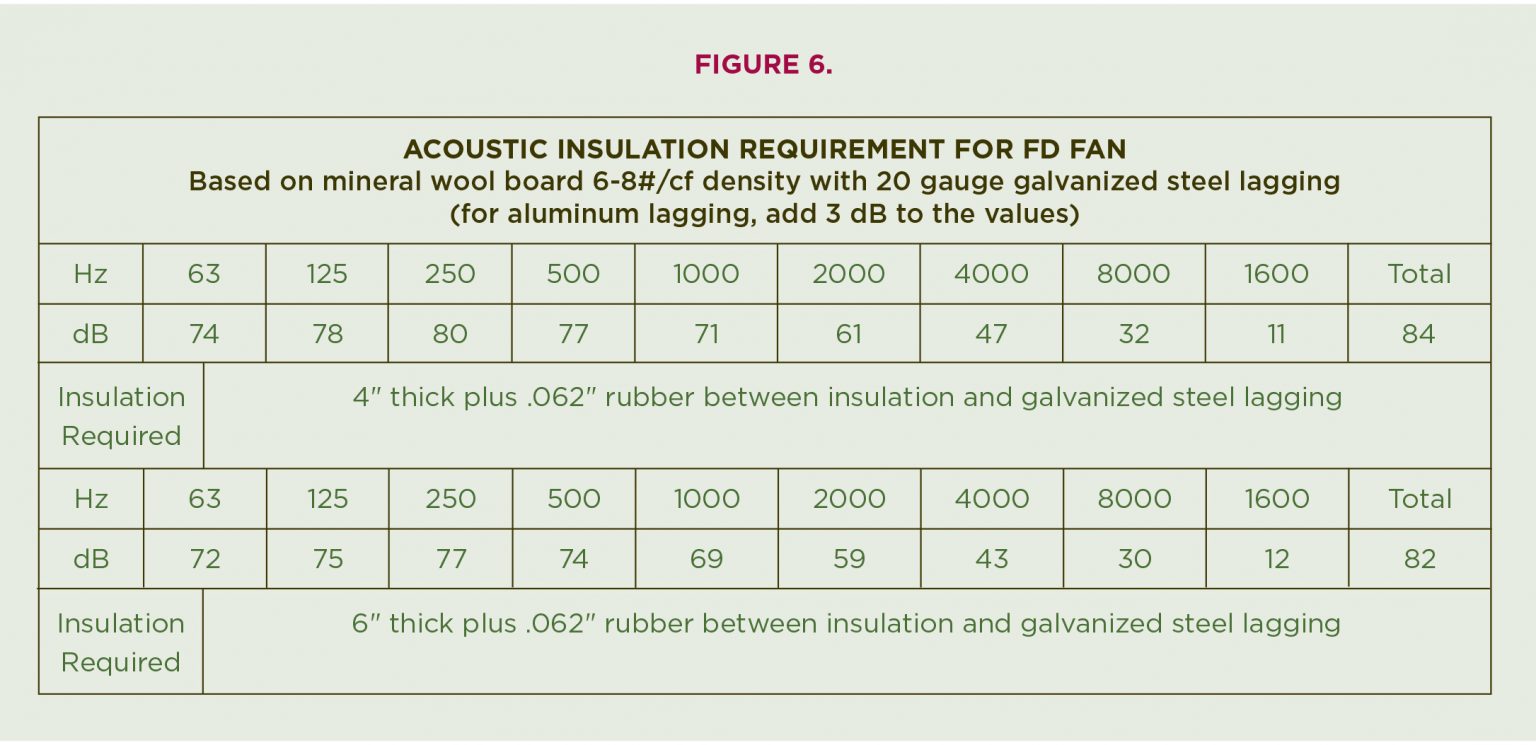 FIGURE 6.

ACOUSTIC INSULATION REQUIREMENT FOR FD FAN
Based on mineral wool board 6-8#/cf density with 20 gauge galvanized steel lagging
(for aluminum lagging, add 3 dB to the values)

| Hz | 63 | 125 | 250 | 500 | 1000 | 2000 | 4000 | 8000 | 1600 | Total |
|---|---|---|---|---|---|---|---|---|---|---|
| dB | 74 | 78 | 80 | 77 | 71 | 61 | 47 | 32 | 11 | 84 |
| Insulation Required | 4″ thick plus .062″ rubber between insulation and galvanized steel lagging | | | | | | | | | |
| Hz | 63 | 125 | 250 | 500 | 1000 | 2000 | 4000 | 8000 | 1600 | Total |
| dB | 72 | 75 | 77 | 74 | 69 | 59 | 43 | 30 | 12 | 82 |
| Insulation Required | 6″ thick plus .062″ rubber between insulation and galvanized steel lagging | | | | | | | | | |